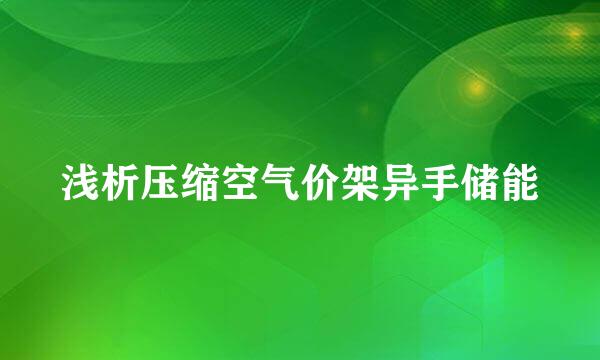 浅析压缩空气价架异手储能